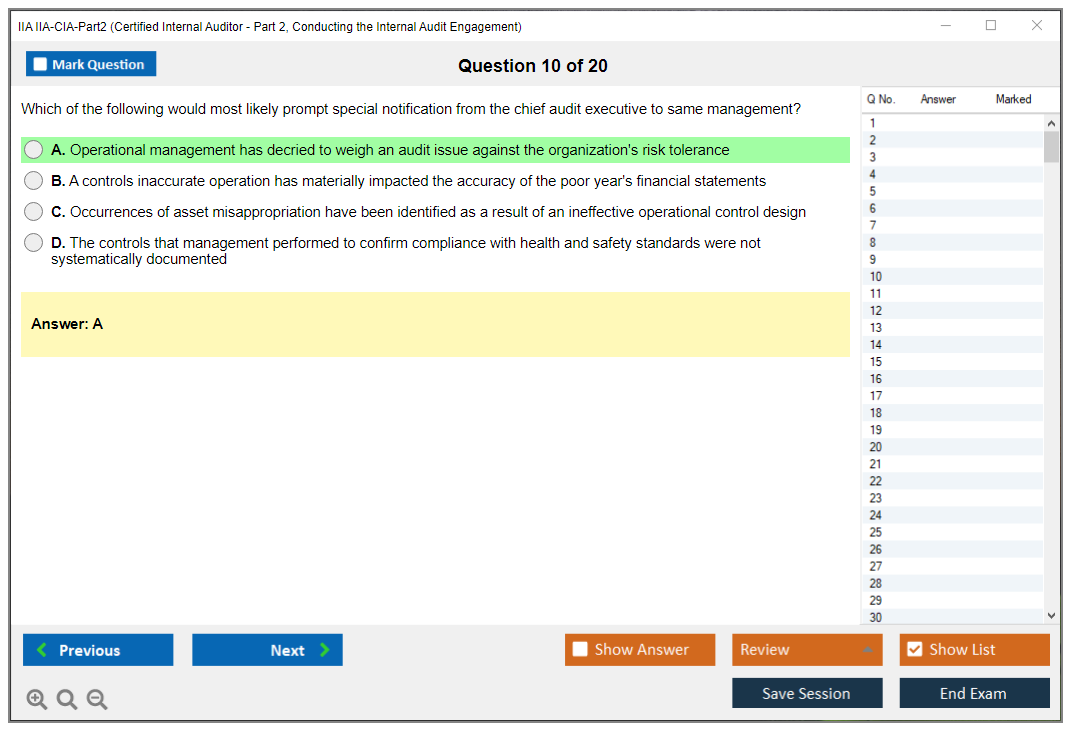 IIA IIA-CIA-Part2 (Certified Internal Auditor - Part 2, Conducting the Internal Audit Engagement)

Mark Question

Question 10 of 20

Which of the following would most likely prompt special notification from the chief audit executive to same management?

A. Operational management has decried to weigh an audit issue against the organization's risk tolerance

B. A controls inaccurate operation has materially impacted the accuracy of the poor year's financial statements

C. Occurrences of asset misappropriation have been identified as a result of an ineffective operational control design

D. The controls that management performed to confirm compliance with health and safety standards were not systematically documented

Answer: A

| Q No. | Answer | Marked |
|---|---|---|
| 1 | | |
| 2 | | |
| 3 | | |
| 4 | | |
| 5 | | |
| 6 | | |
| 7 | | |
| 8 | | |
| 9 | | |
| 10 | | |
| 11 | | |
| 12 | | |
| 13 | | |
| 14 | | |
| 15 | | |
| 16 | | |
| 17 | | |
| 18 | | |
| 19 | | |
| 20 | | |
| 21 | | |
| 22 | | |
| 23 | | |
| 24 | | |
| 25 | | |
| 26 | | |
| 27 | | |
| 28 | | |
| 29 | | |
| 30 | | |

Previous

Next

Show Answer

Review

Show List

Save Session

End Exam